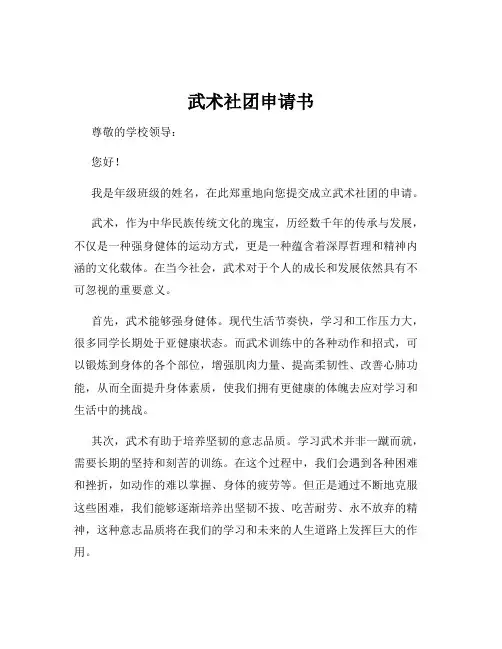 武术社团申请书

尊敬的学校领导：

您好！

我是年级班级的姓名，在此郑重地向您提交成立武术社团的申请。

武术，作为中华民族传统文化的瑰宝，历经数千年的传承与发展，不仅是一种强身健体的运动方式，更是一种蕴含着深厚哲理和精神内涵的文化载体。在当今社会，武术对于个人的成长和发展依然具有不可忽视的重要意义。

首先，武术能够强身健体。现代生活节奏快，学习和工作压力大，很多同学长期处于亚健康状态。而武术训练中的各种动作和招式，可以锻炼到身体的各个部位，增强肌肉力量、提高柔韧性、改善心肺功能，从而全面提升身体素质，使我们拥有更健康的体魄去应对学习和生活中的挑战。

其次，武术有助于培养坚韧的意志品质。学习武术并非一蹴而就，需要长期的坚持和刻苦的训练。在这个过程中，我们会遇到各种困难和挫折，如动作的难以掌握、身体的疲劳等。但正是通过不断地克服这些困难，我们能够逐渐培养出坚韧不拔、吃苦耐劳、永不放弃的精神，这种意志品质将在我们的学习和未来的人生道路上发挥巨大的作用。